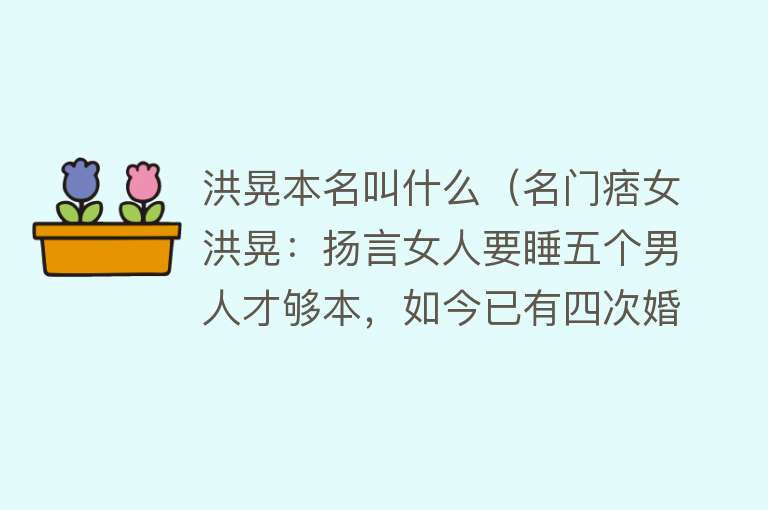 洪晃本名叫什么（名门痞女洪晃：扬言女人要睡五个男人才够本，如今已有四次婚